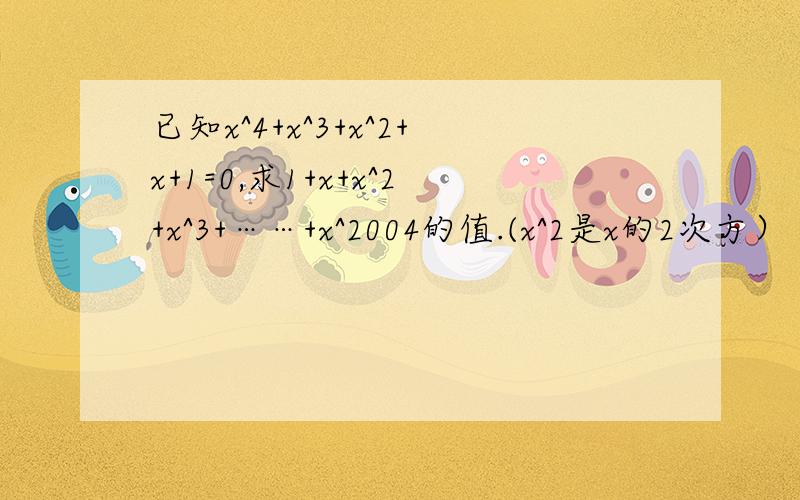 已知x^4+x^3+x^2+x+1=0,求1+x+x^2+x^3+……+x^2004的值.(x^2是x的2次方)